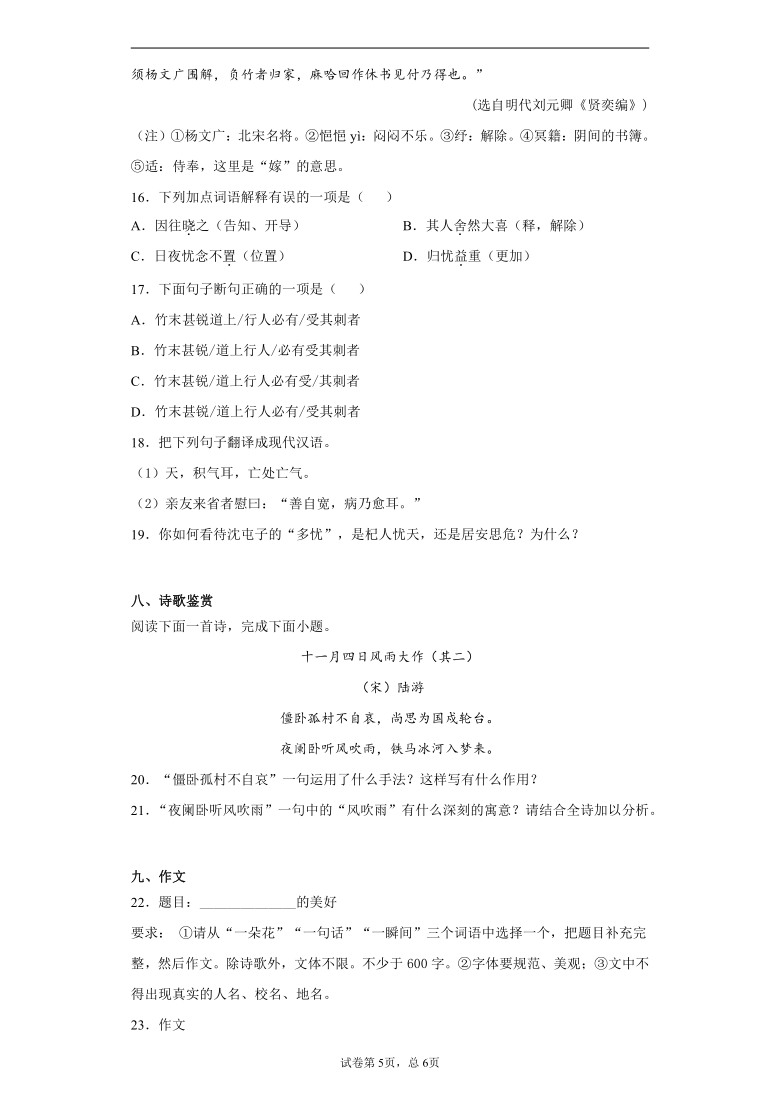 须杨文广围解，负竹者归家，麻哈回作休书见付乃得也。”

（选自明代刘元卿《贤奕编》）

（注）①杨文广：北宋名将。②悒悒 yì：闷闷不乐。③纾：解除。④冥籍：阴间的书簿。⑤适：侍奉，这里是“嫁”的意思。

16．下列加点词语解释有误的一项是（　　）

A．因往晓之（告知、开导）

B．其人舍然大喜（释，解除）

C．日夜忧念不置（位置）

D．归忧益重（更加）

17．下面句子断句正确的一项是（　　）

A．竹末甚锐道上/行人必有/受其刺者

B．竹末甚锐/道上行人/必有受其刺者

C．竹末甚锐/道上行人必有受/其刺者

D．竹末甚锐/道上行人必有/受其刺者

18．把下列句子翻译成现代汉语。

（1）天，积气耳，亡处亡气。

（2）亲友来省者慰曰：“善自宽，病乃愈耳。”

19．你如何看待沈屯子的“多忧”，是杞人忧天，还是居安思危？为什么？

八、诗歌鉴赏

阅读下面一首诗，完成下面小题。

十一月四日风雨大作（其二）

（宋）陆游

僵卧孤村不自哀，尚思为国戍轮台。

夜阑卧听风吹雨，铁马冰河入梦来。

20．“僵卧孤村不自哀”一句运用了什么手法？这样写有什么作用？

21．“夜阑卧听风吹雨”一句中的“风吹雨”有什么深刻的寓意？请结合全诗加以分析。

九、作文

22．题目：______________的美好

要求：①请从“一朵花”“一句话”“一瞬间”三个词语中选择一个，把题目补充完整，然后作文。除诗歌外，文体不限。不少于 600 字。②字体要规范、美观；③文中不得出现真实的人名、校名、地名。

23．作文

试卷第 5页，总 6页